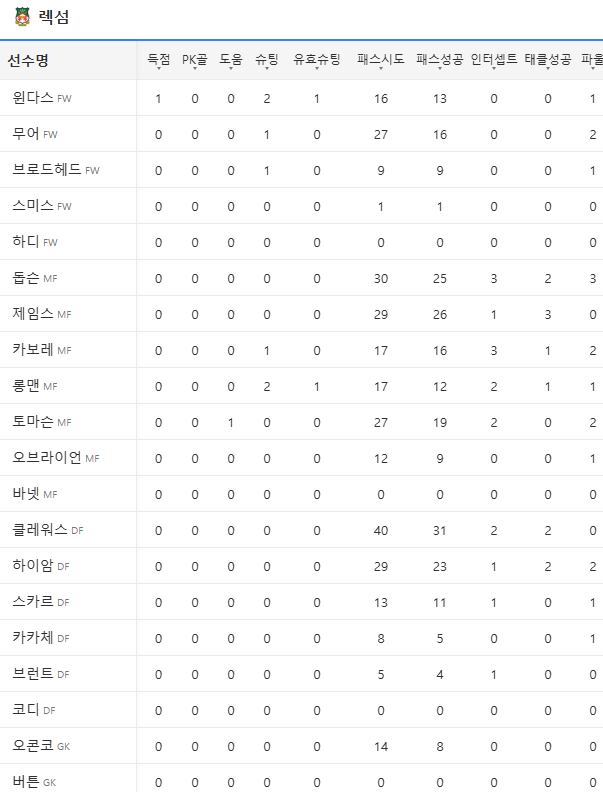 렉섬

| 선수명 | 득점 | PK골 | 도움 | 슈팅 | 유효슈팅 | 패스시도 | 패스성공 | 인터셉트 | 태클성공 | 파울 |
|---|---|---|---|---|---|---|---|---|---|---|
| 윈다스 FW | 1 | 0 | 0 | 2 | 1 | 16 | 13 | 0 | 0 | 1 |
| 무어 FW | 0 | 0 | 0 | 1 | 0 | 27 | 16 | 0 | 0 | 2 |
| 브로드헤드 FW | 0 | 0 | 0 | 1 | 0 | 9 | 9 | 0 | 0 | 1 |
| 스미스 FW | 0 | 0 | 0 | 0 | 0 | 1 | 1 | 0 | 0 | 0 |
| 하디 FW | 0 | 0 | 0 | 0 | 0 | 0 | 0 | 0 | 0 | 0 |
| 돕슨 MF | 0 | 0 | 0 | 0 | 0 | 30 | 25 | 3 | 2 | 3 |
| 제임스 MF | 0 | 0 | 0 | 0 | 0 | 29 | 26 | 1 | 3 | 0 |
| 카보레 MF | 0 | 0 | 0 | 1 | 0 | 17 | 16 | 3 | 1 | 2 |
| 롱맨 MF | 0 | 0 | 0 | 2 | 1 | 17 | 12 | 2 | 1 | 1 |
| 토마슨 MF | 0 | 0 | 1 | 0 | 0 | 27 | 19 | 2 | 0 | 2 |
| 오브라이언 MF | 0 | 0 | 0 | 0 | 0 | 12 | 9 | 0 | 0 | 1 |
| 바넷 MF | 0 | 0 | 0 | 0 | 0 | 0 | 0 | 0 | 0 | 0 |
| 클레워스 DF | 0 | 0 | 0 | 0 | 0 | 40 | 31 | 2 | 2 | 0 |
| 하이암 DF | 0 | 0 | 0 | 0 | 0 | 29 | 23 | 1 | 2 | 2 |
| 스카르 DF | 0 | 0 | 0 | 0 | 0 | 13 | 11 | 1 | 0 | 1 |
| 카카체 DF | 0 | 0 | 0 | 0 | 0 | 8 | 5 | 0 | 0 | 1 |
| 브런트 DF | 0 | 0 | 0 | 0 | 0 | 5 | 4 | 1 | 0 | 0 |
| 코디 DF | 0 | 0 | 0 | 0 | 0 | 0 | 0 | 0 | 0 | 0 |
| 오콘코 GK | 0 | 0 | 0 | 0 | 0 | 14 | 8 | 0 | 0 | 0 |
| 버튼 GK | 0 | 0 | 0 | 0 | 0 | 0 | 0 | 0 | 0 | 0 |